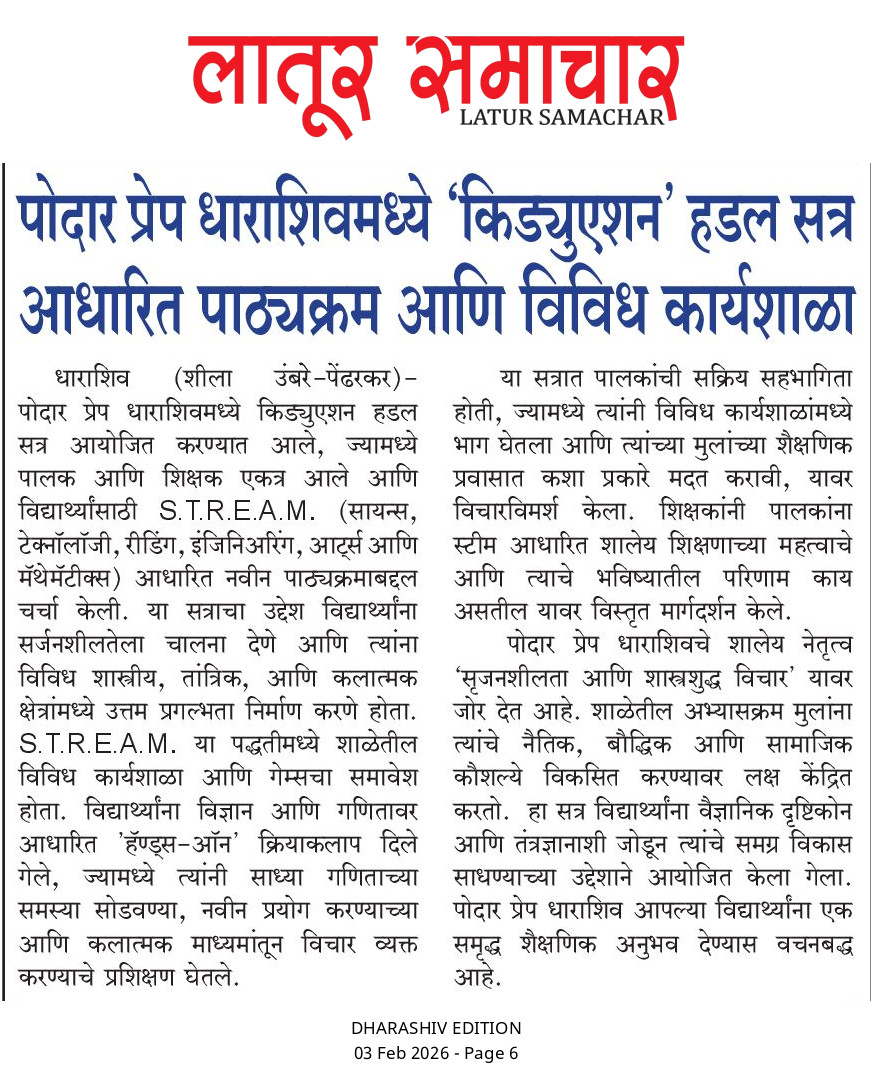 लातूर समाचार
LATUR SAMACHAR

पोदार प्रेप धाराशिवमध्ये 'किड्युएशन' हडल सत्र आधारित पाठ्यक्रम आणि विविध कार्यशाळा

धाराशिव (शीला उंबरे-पेंढरकर)- पोदार प्रेप धाराशिवमध्ये किड्युएशन हडल सत्र आयोजित करण्यात आले, ज्यामध्ये पालक आणि शिक्षक एकत्र आले आणि विद्यार्थ्यांसाठी S.T.R.E.A.M. (सायन्स, टेक्नॉलॉजी, रीडिंग, इंजिनिअरिंग, आर्ट्स आणि मॅथेमॅटीक्स) आधारित नवीन पाठ्यक्रमाबद्दल चर्चा केली. या सत्राचा उद्देश विद्यार्थ्यांना सर्जनशीलतेला चालना देणे आणि त्यांना विविध शास्त्रीय, तांत्रिक, आणि कलात्मक क्षेत्रांमध्ये उत्तम प्रगल्भता निर्माण करणे होता. S.T.R.E.A.M. या पद्धतीमध्ये शाळेतील विविध कार्यशाळा आणि गेम्सचा समावेश होता. विद्यार्थ्यांना विज्ञान आणि गणितावर आधारित 'हॅण्ड्स-ऑन' क्रियाकलाप दिले गेले, ज्यामध्ये त्यांनी साध्या गणिताच्या समस्या सोडवण्या, नवीन प्रयोग करण्याच्या आणि कलात्मक माध्यमांतून विचार व्यक्त करण्याचे प्रशिक्षण घेतले.

या सत्रात पालकांची सक्रिय सहभागिता होती, ज्यामध्ये त्यांनी विविध कार्यशाळांमध्ये भाग घेतला आणि त्यांच्या मुलांच्या शैक्षणिक प्रवासात कशा प्रकारे मदत करावी, यावर विचारविमर्श केला. शिक्षकांनी पालकांना स्टीम आधारित शालेय शिक्षणाच्या महत्वाचे आणि त्याचे भविष्यातील परिणाम काय असतील यावर विस्तृत मार्गदर्शन केले.

पोदार प्रेप धाराशिवचे शालेय नेतृत्व 'सृजनशीलता आणि शास्त्रशुद्ध विचार' यावर जोर देत आहे. शाळेतील अभ्यासक्रम मुलांना त्यांचे नैतिक, बौद्धिक आणि सामाजिक कौशल्ये विकसित करण्यावर लक्ष केंद्रित करतो. हा सत्र विद्यार्थ्यांना वैज्ञानिक दृष्टिकोन आणि तंत्रज्ञानाशी जोडून त्यांचे समग्र विकास साधण्याच्या उद्देशाने आयोजित केला गेला. पोदार प्रेप धाराशिव आपल्या विद्यार्थ्यांना एक समृद्ध शैक्षणिक अनुभव देण्यास वचनबद्ध आहे.

DHARASHIV EDITION
03 Feb 2026 - Page 6